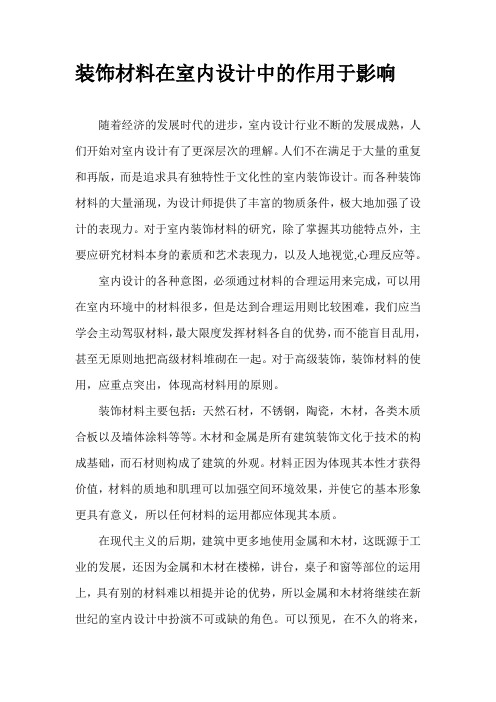 装饰材料在室内设计中的作用于影响

随着经济的发展时代的进步，室内设计行业不断的发展成熟，人们开始对室内设计有了更深层次的理解。人们不在满足于大量的重复和再版，而是追求具有独特性于文化性的室内装饰设计。而各种装饰材料的大量涌现，为设计师提供了丰富的物质条件，极大地加强了设计的表现力。对于室内装饰材料的研究，除了掌握其功能特点外，主要应研究材料本身的素质和艺术表现力，以及人地视觉,心理反应等。

室内设计的各种意图，必须通过材料的合理运用来完成，可以用在室内环境中的材料很多，但是达到合理运用则比较困难，我们应当学会主动驾驭材料，最大限度发挥材料各自的优势，而不能盲目乱用，甚至无原则地把高级材料堆砌在一起。对于高级装饰，装饰材料的使用，应重点突出，体现高材料用的原则。

装饰材料主要包括：天然石材，不锈钢，陶瓷，木材，各类木质合板以及墙体涂料等等。木材和金属是所有建筑装饰文化于技术的构成基础，而石材则构成了建筑的外观。材料正因为体现其本性才获得价值，材料的质地和肌理可以加强空间环境效果，并使它的基本形象更具有意义，所以任何材料的运用都应体现其本质。

在现代主义的后期，建筑中更多地使用金属和木材，这既源于工业的发展，还因为金属和木材在楼梯，讲台，桌子和窗等部位的运用上，具有别的材料难以相提并论的优势，所以金属和木材将继续在新世纪的室内设计中扮演不可或缺的角色。可以预见，在不久的将来，